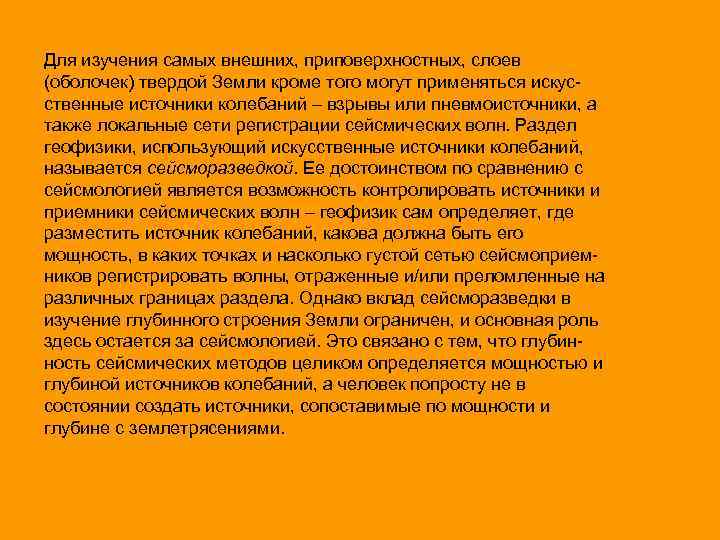 Для изучения самых внешних, приповерхностных, слоев (оболочек) твердой Земли кроме того могут применяться искусственные источники колебаний – взрывы или пневмоисточники, а также локальные сети регистрации сейсмических волн. Раздел геофизики, использующий искусственные источники колебаний, называется сейсморазведкой. Ее достоинством по сравнению с сейсмологией является возможность контролировать источники и приемники сейсмических волн – геофизик сам определяет, где разместить источник колебаний, какова должна быть его мощность, в каких точках и насколько густой сетью сейсмоприемников регистрировать волны, отраженные и/или преломленные на различных границах раздела. Однако вклад сейсморазведки в изучение глубинного строения Земли ограничен, и основная роль здесь остается за сейсмологией. Это связано с тем, что глубинность сейсмических методов целиком определяется мощностью и глубиной источников колебаний, а человек попросту не в состоянии создать источники, сопоставимые по мощности и глубине с землетрясениями.